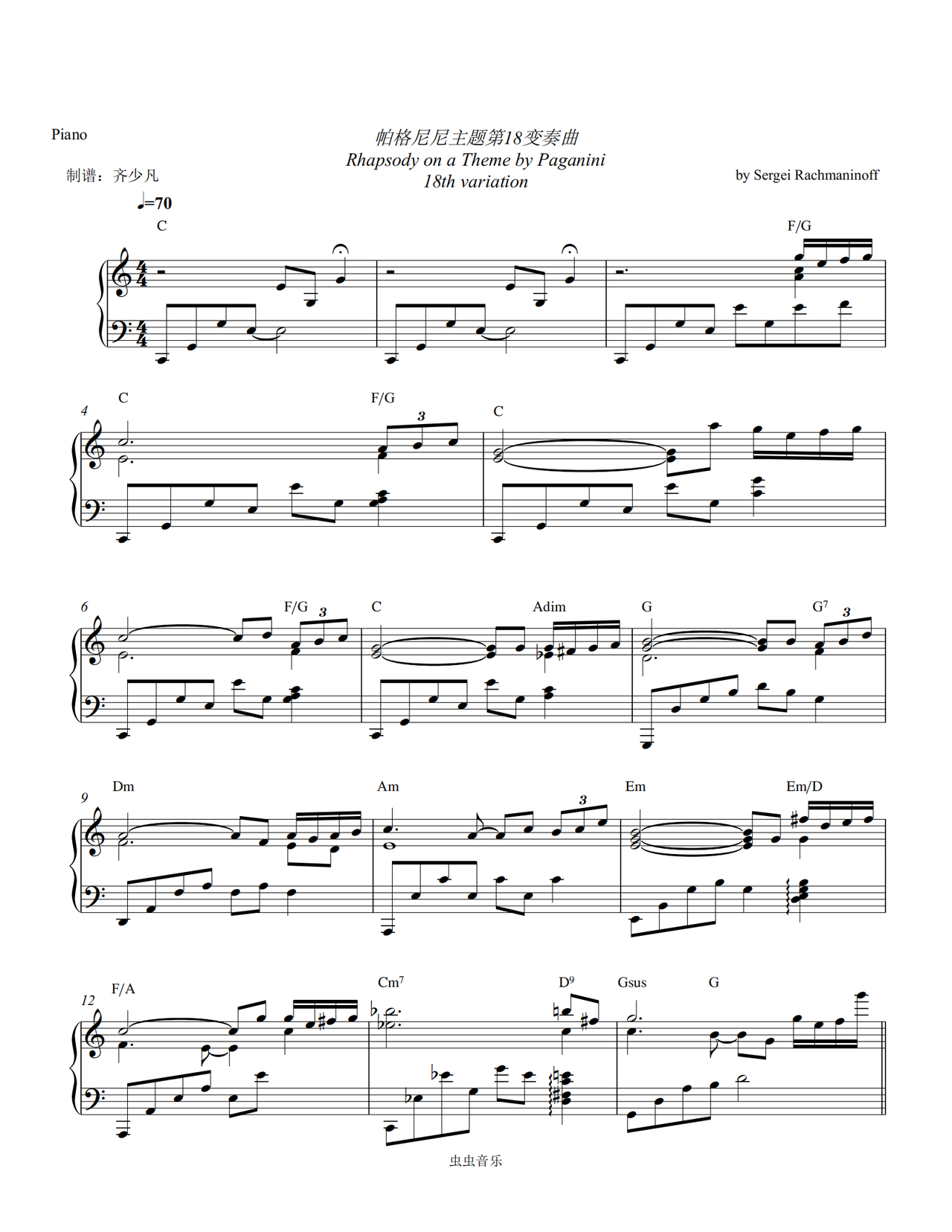 Piano

帕格尼尼主题第18变奏曲
Rhapsody on a Theme by Paganini
18th variation

制谱：齐少凡

by Sergei Rachmaninoff

♩=70

C

F/G

4

C

F/G

3

C

6

F/G

3

C

Adim

G

$G^7$

3

9

Dm

Am

3

Em

Em/D

12

F/A

$Cm^7$

$D^9$

Gsus

G

虫虫音乐